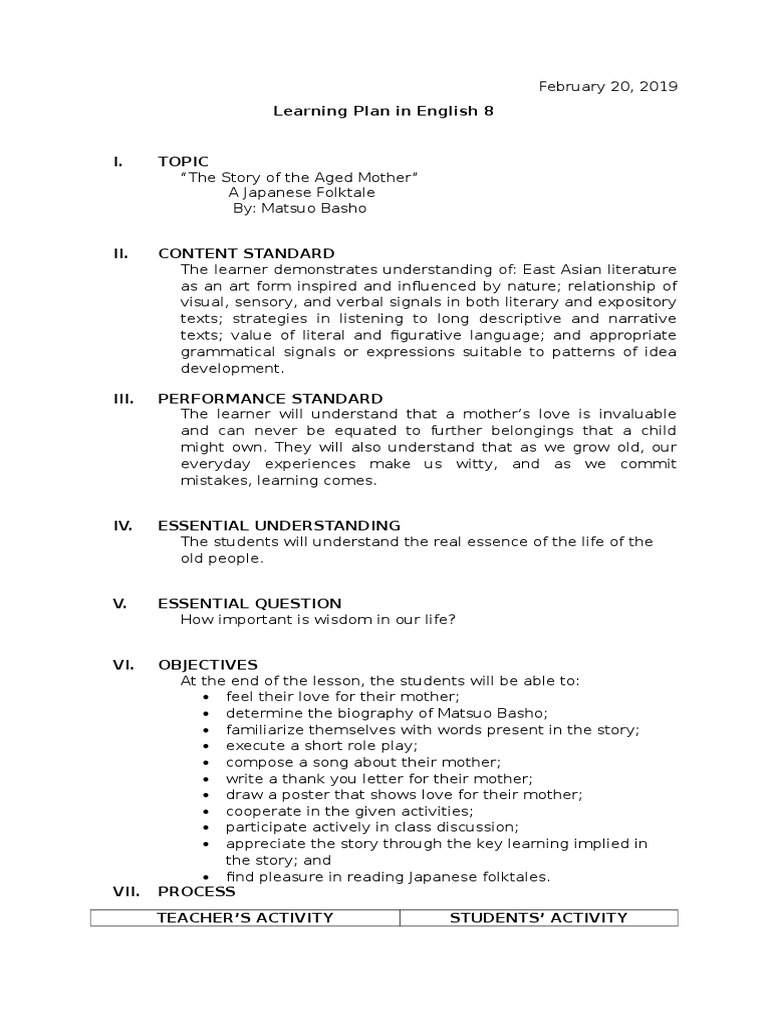 February 20, 2019

Learning Plan in English 8

I. TOPIC
"The Story of the Aged Mother"
A Japanese Folktale
By: Matsuo Basho

II. CONTENT STANDARD
The learner demonstrates understanding of: East Asian literature as an art form inspired and influenced by nature; relationship of visual, sensory, and verbal signals in both literary and expository texts; strategies in listening to long descriptive and narrative texts; value of literal and figurative language; and appropriate grammatical signals or expressions suitable to patterns of idea development.

III. PERFORMANCE STANDARD
The learner will understand that a mother's love is invaluable and can never be equated to further belongings that a child might own. They will also understand that as we grow old, our everyday experiences make us witty, and as we commit mistakes, learning comes.

IV. ESSENTIAL UNDERSTANDING
The students will understand the real essence of the life of the old people.

V. ESSENTIAL QUESTION
How important is wisdom in our life?

VI. OBJECTIVES
At the end of the lesson, the students will be able to:
• feel their love for their mother;
• determine the biography of Matsuo Basho;
• familiarize themselves with words present in the story;
• execute a short role play;
• compose a song about their mother;
• write a thank you letter for their mother;
• draw a poster that shows love for their mother;
• cooperate in the given activities;
• participate actively in class discussion;
• appreciate the story through the key learning implied in the story; and
• find pleasure in reading Japanese folktales.

VII. PROCESS

| TEACHER'S ACTIVITY | STUDENTS' ACTIVITY |
|---|---|